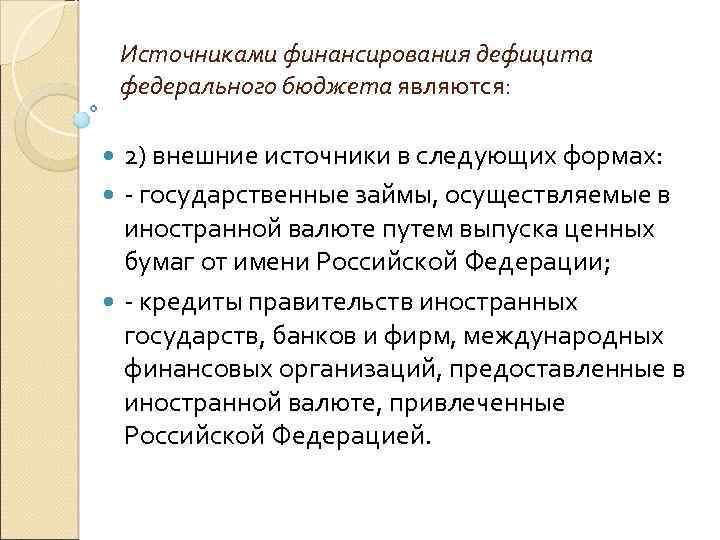 Источниками финансирования дефицита федерального бюджета являются:

2) внешние источники в следующих формах:

- государственные займы, осуществляемые в иностранной валюте путем выпуска ценных бумаг от имени Российской Федерации;

- кредиты правительств иностранных государств, банков и фирм, международных финансовых организаций, предоставленные в иностранной валюте, привлеченные Российской Федерацией.